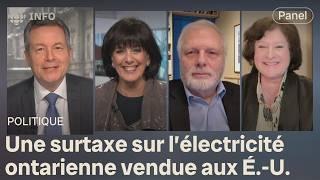 INFO

Panel

POLITIQUE

Une surtaxe sur l'électricité ontarienne vendue aux É.-U.